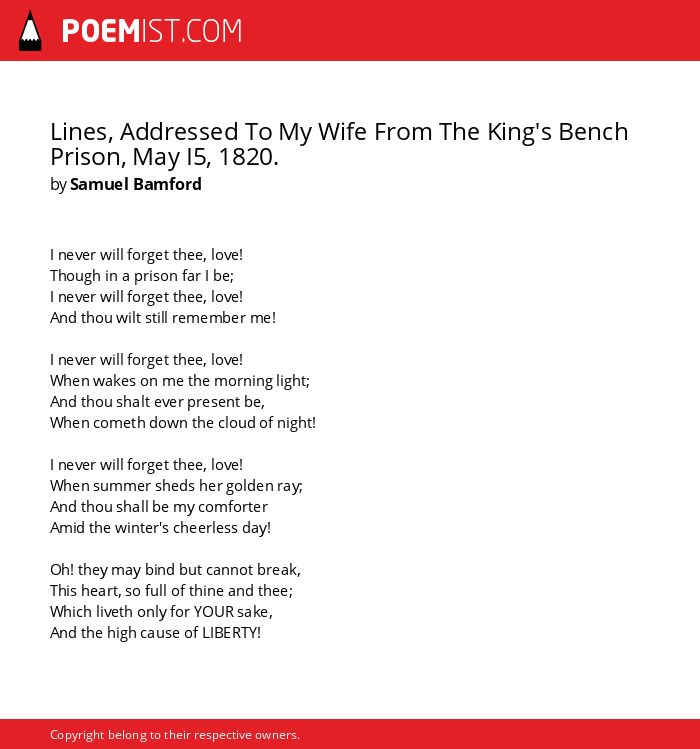 POEMIST.COM

Lines, Addressed To My Wife From The King's Bench Prison, May I5, 1820.
by Samuel Bamford

I never will forget thee, love!
Though in a prison far I be;
I never will forget thee, love!
And thou wilt still remember me!

I never will forget thee, love!
When wakes on me the morning light;
And thou shalt ever present be,
When cometh down the cloud of night!

I never will forget thee, love!
When summer sheds her golden ray;
And thou shall be my comforter
Amid the winter's cheerless day!

Oh! they may bind but cannot break,
This heart, so full of thine and thee;
Which liveth only for YOUR sake,
And the high cause of LIBERTY!

Copyright belong to their respective owners.